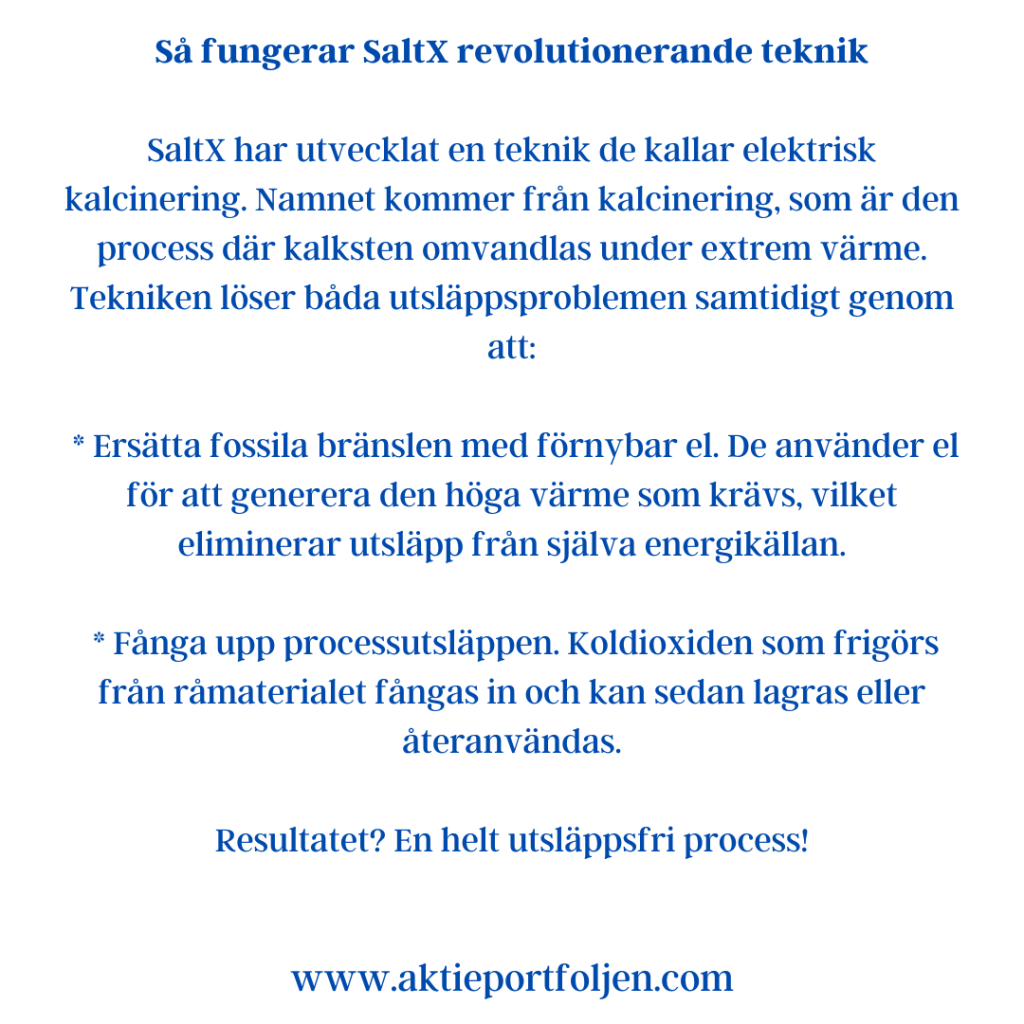 Så fungerar SaltX revolutionerande teknik

SaltX har utvecklat en teknik de kallar elektrisk kalcinering. Namnet kommer från kalcinering, som är den process där kalksten omvandlas under extrem värme. Tekniken löser båda utsläppsproblemen samtidigt genom att:

* Ersätta fossila bränslen med förnybar el. De använder el för att generera den höga värme som krävs, vilket eliminerar utsläpp från själva energikällan.

* Fånga upp processutsläppen. Koldioxiden som frigörs från råmaterialet fångas in och kan sedan lagras eller återanvändas.

Resultatet? En helt utsläppsfri process!

www.aktieportfoljen.com